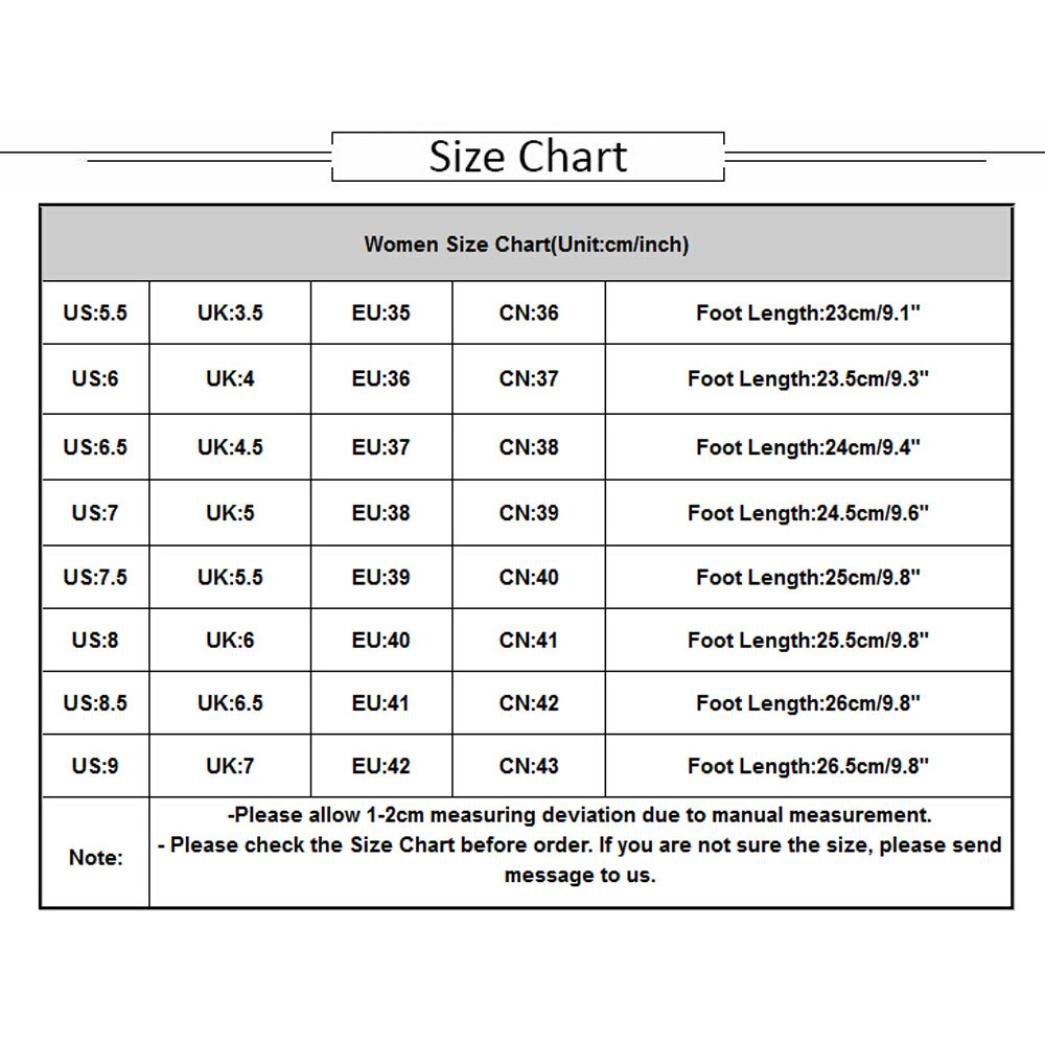 Size Chart

| Women Size Chart(Unit:cm/inch) | | | | |
|---|---|---|---|---|
| US:5.5 | UK:3.5 | EU:35 | CN:36 | Foot Length:23cm/9.1" |
| US:6 | UK:4 | EU:36 | CN:37 | Foot Length:23.5cm/9.3" |
| US:6.5 | UK:4.5 | EU:37 | CN:38 | Foot Length:24cm/9.4" |
| US:7 | UK:5 | EU:38 | CN:39 | Foot Length:24.5cm/9.6" |
| US:7.5 | UK:5.5 | EU:39 | CN:40 | Foot Length:25cm/9.8" |
| US:8 | UK:6 | EU:40 | CN:41 | Foot Length:25.5cm/9.8" |
| US:8.5 | UK:6.5 | EU:41 | CN:42 | Foot Length:26cm/9.8" |
| US:9 | UK:7 | EU:42 | CN:43 | Foot Length:26.5cm/9.8" |
| Note: | -Please allow 1-2cm measuring deviation due to manual measurement. - Please check the Size Chart before order. If you are not sure the size, please send message to us. | | | |